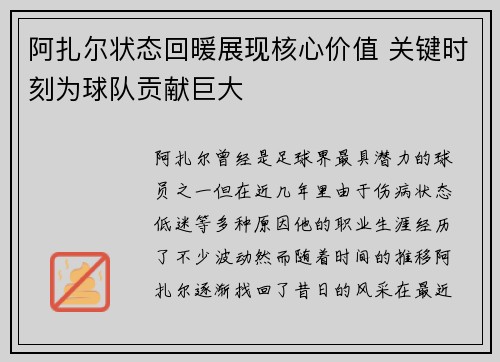 阿扎尔状态回暖展现核心价值 关键时刻为球队贡献巨大

阿扎尔曾经是足球界最具潜力的球员之一但在近几年里由于伤病状态低迷等多种原因他的职业生涯经历了不少波动然而随着时间的推移阿扎尔逐渐找回了昔日的风采在最近